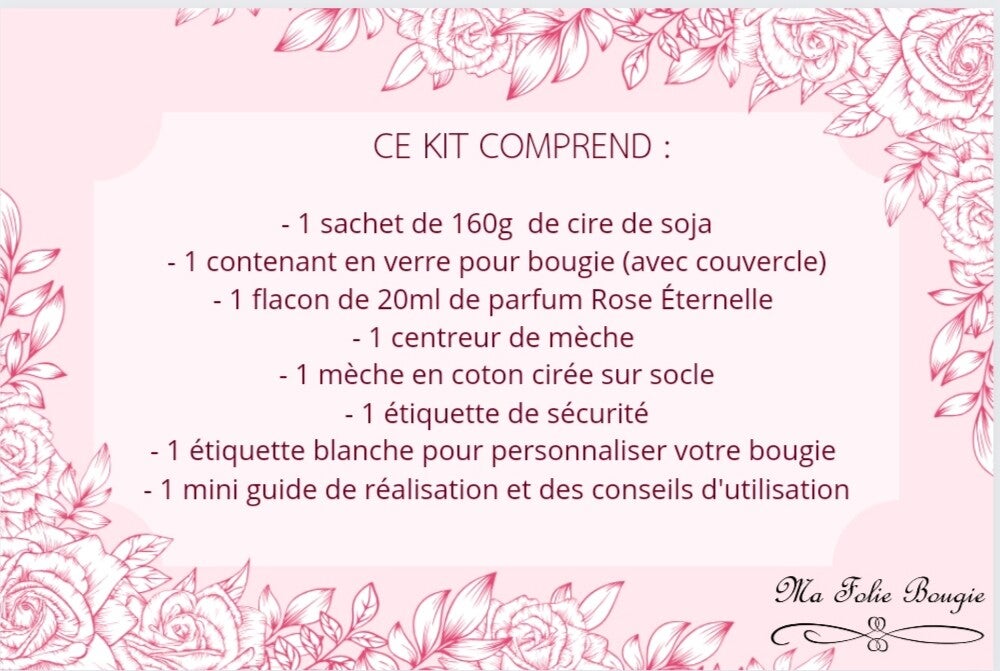 CE KIT COMPREND :

- 1 sachet de 160g  de cire de soja
- 1 contenant en verre pour bougie (avec couvercle)
- 1 flacon de 20ml de parfum Rose Éternelle
- 1 centreur de mèche
- 1 mèche en coton cirée sur socle
- 1 étiquette de sécurité
- 1 étiquette blanche pour personnaliser votre bougie
- 1 mini guide de réalisation et des conseils d'utilisation

Ma Folie Bougie